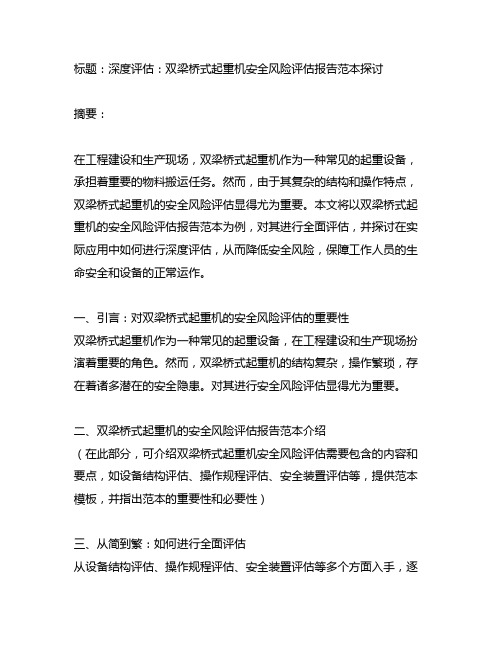 标题：深度评估：双梁桥式起重机安全风险评估报告范本探讨

摘要：

在工程建设和生产现场，双梁桥式起重机作为一种常见的起重设备，承担着重要的物料搬运任务。然而，由于其复杂的结构和操作特点，双梁桥式起重机的安全风险评估显得尤为重要。本文将以双梁桥式起重机的安全风险评估报告范本为例，对其进行全面评估，并探讨在实际应用中如何进行深度评估，从而降低安全风险，保障工作人员的生命安全和设备的正常运作。

一、引言：对双梁桥式起重机的安全风险评估的重要性
双梁桥式起重机作为一种常见的起重设备，在工程建设和生产现场扮演着重要的角色。然而，双梁桥式起重机的结构复杂，操作繁琐，存在着诸多潜在的安全隐患。对其进行安全风险评估显得尤为重要。

二、双梁桥式起重机的安全风险评估报告范本介绍
（在此部分，可介绍双梁桥式起重机安全风险评估需要包含的内容和要点，如设备结构评估、操作规程评估、安全装置评估等，提供范本模板，并指出范本的重要性和必要性）

三、从简到繁：如何进行全面评估
从设备结构评估、操作规程评估、安全装置评估等多个方面入手，逐